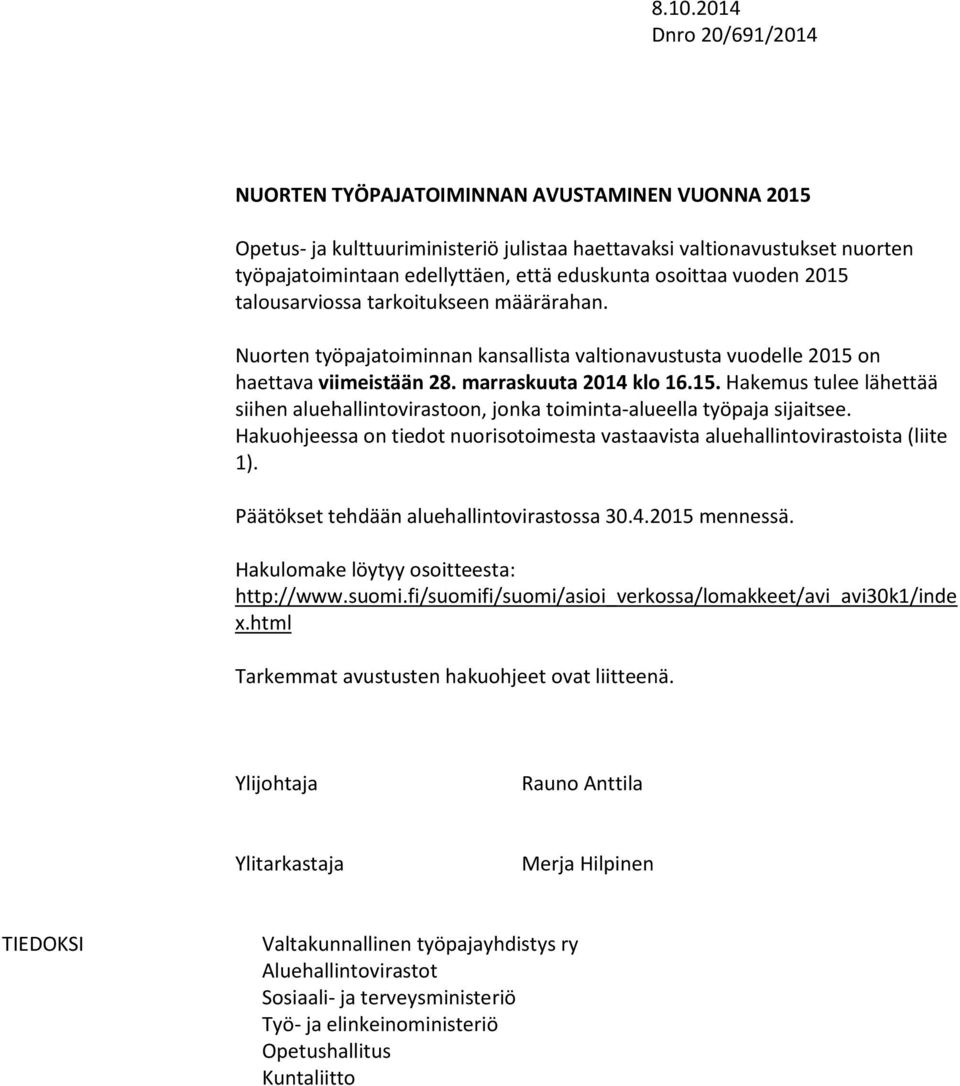 8.10.2014
Dnro 20/691/2014

NUORTEN TYÖPAJATOIMINNAN AVUSTAMINEN VUONNA 2015

Opetus- ja kulttuuriministeriö julistaa haettavaksi valtionavustukset nuorten työpajatoimintaan edellyttäen, että eduskunta osoittaa vuoden 2015 talousarviossa tarkoitukseen määrärahan.

Nuorten työpajatoiminnan kansallista valtionavustusta vuodelle 2015 on haettava viimeistään 28. marraskuuta 2014 klo 16.15. Hakemus tulee lähettää siihen aluehallintovirastoon, jonka toiminta-alueella työpaja sijaitsee. Hakuohjeessa on tiedot nuorisotoimesta vastaavista aluehallintovirastoista (liite 1).

Päätökset tehdään aluehallintovirastossa 30.4.2015 mennessä.

Hakulomake löytyy osoitteesta:
http://www.suomi.fi/suomifi/suomi/asioi_verkossa/lomakkeet/avi_avi30k1/index.html

Tarkemmat avustusten hakuohjeet ovat liitteenä.

Ylijohtaja Rauno Anttila

Ylitarkastaja Merja Hilpinen

TIEDOKSI
Valtakunnallinen työpajayhdistys ry
Aluehallintovirastot
Sosiaali- ja terveysministeriö
Työ- ja elinkeinoministeriö
Opetushallitus
Kuntaliitto